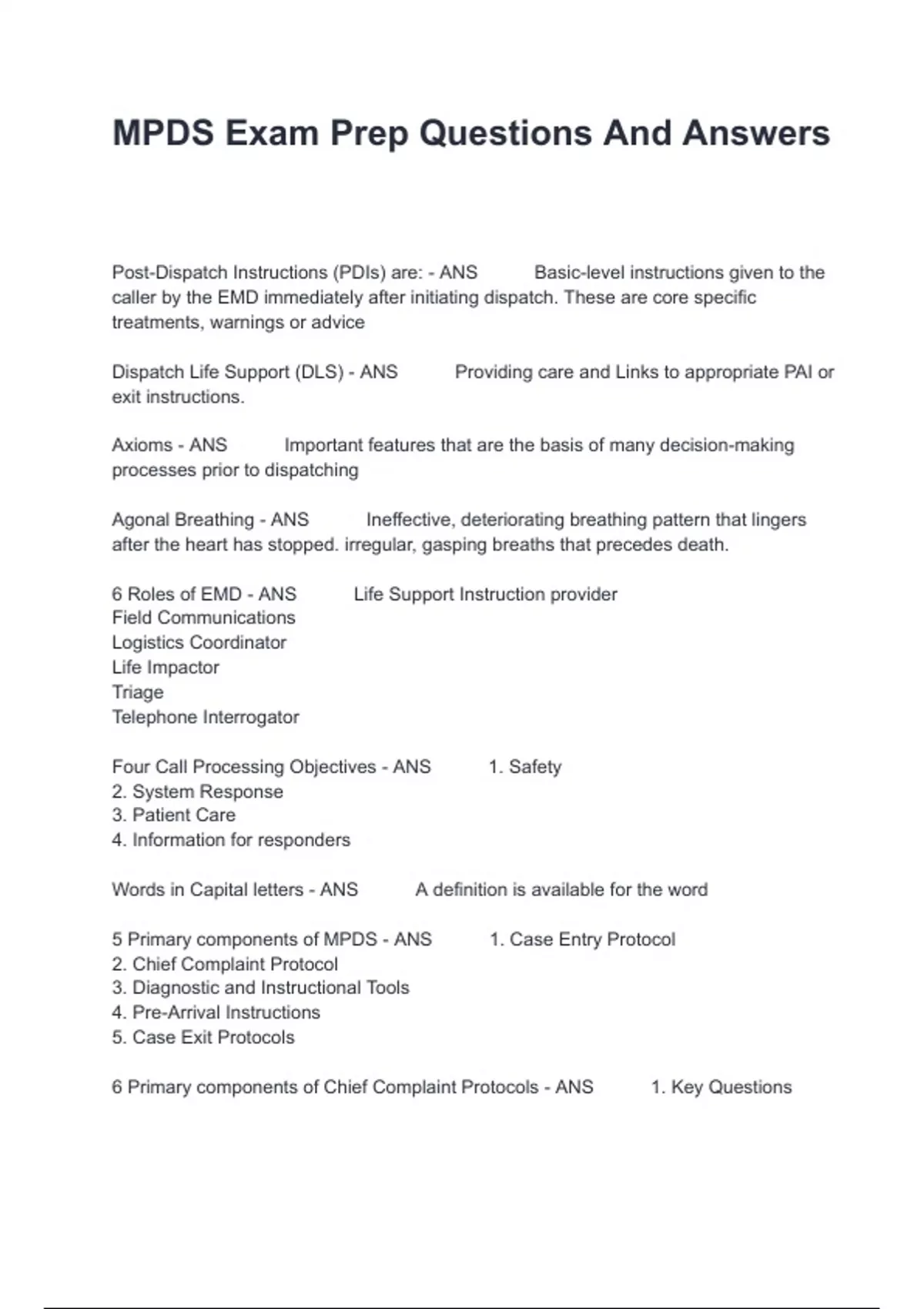 MPDS Exam Prep Questions And Answers

Post-Dispatch Instructions (PDIs) are: - ANS Basic-level instructions given to the caller by the EMD immediately after initiating dispatch. These are core specific treatments, warnings or advice

Dispatch Life Support (DLS) - ANS Providing care and Links to appropriate PAI or exit instructions.

Axioms - ANS Important features that are the basis of many decision-making processes prior to dispatching

Agonal Breathing - ANS Ineffective, deteriorating breathing pattern that lingers after the heart has stopped. irregular, gasping breaths that precedes death.

6 Roles of EMD - ANS Life Support Instruction provider
Field Communications
Logistics Coordinator
Life Impactor
Triage
Telephone Interrogator

Four Call Processing Objectives - ANS 1. Safety
2. System Response
3. Patient Care
4. Information for responders

Words in Capital letters - ANS A definition is available for the word

5 Primary components of MPDS - ANS 1. Case Entry Protocol
2. Chief Complaint Protocol
3. Diagnostic and Instructional Tools
4. Pre-Arrival Instructions
5. Case Exit Protocols

6 Primary components of Chief Complaint Protocols - ANS 1. Key Questions